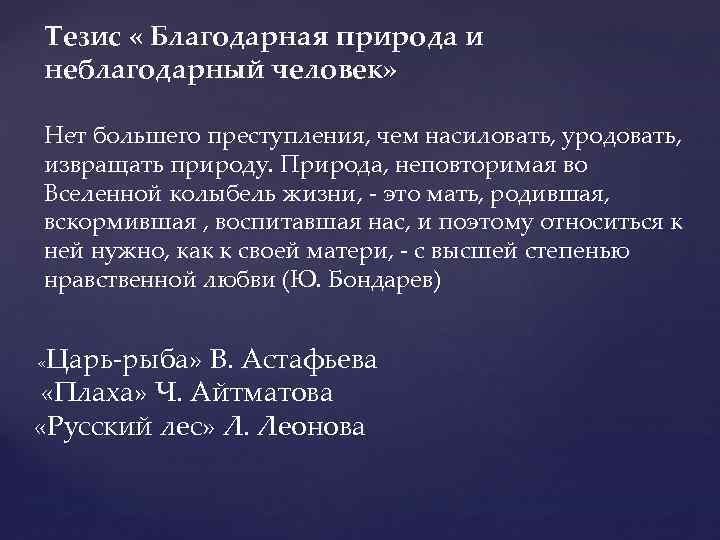 Тезис « Благодарная природа и неблагодарный человек»

Нет большего преступления, чем насиловать, уродовать, извращать природу. Природа, неповторимая во Вселенной колыбель жизни, - это мать, родившая, вскормившая , воспитавшая нас, и поэтому относиться к ней нужно, как к своей матери, - с высшей степенью нравственной любви (Ю. Бондарев)

«Царь-рыба» В. Астафьева
«Плаха» Ч. Айтматова
«Русский лес» Л. Леонова